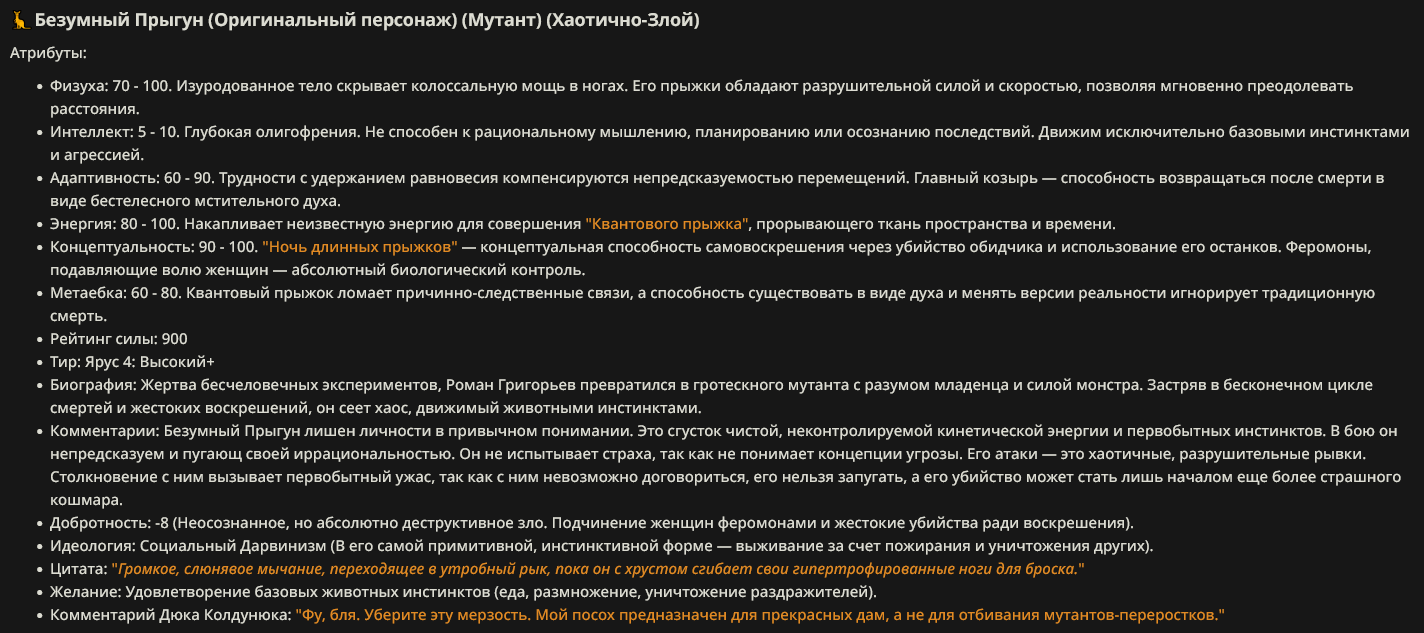 🦘 Безумный Прыгун (Оригинальный персонаж) (Мутант) (Хаотично-Злой)

Атрибуты:

- Физуха: 70 - 100. Изуродованное тело скрывает колоссальную мощь в ногах. Его прыжки обладают разрушительной силой и скоростью, позволяя мгновенно преодолевать расстояния.
- Интеллект: 5 - 10. Глубокая олигофрения. Не способен к рациональному мышлению, планированию или осознанию последствий. Движим исключительно базовыми инстинктами и агрессией.
- Адаптивность: 60 - 90. Трудности с удержанием равновесия компенсируются непредсказуемостью перемещений. Главный козырь — способность возвращаться после смерти в виде бестелесного мстительного духа.
- Энергия: 80 - 100. Накапливает неизвестную энергию для совершения "Квантового прыжка", прорывающего ткань пространства и времени.
- Концептуальность: 90 - 100. "Ночь длинных прыжков" — концептуальная способность самовоскрешения через убийство обидчика и использование его останков. Феромоны, подавляющие волю женщин — абсолютный биологический контроль.
- Метаебка: 60 - 80. Квантовый прыжок ломает причинно-следственные связи, а способность существовать в виде духа и менять версии реальности игнорирует традиционную смерть.
- Рейтинг силы: 900
- Тир: Ярус 4: Высокий+
- Биография: Жертва бесчеловечных экспериментов, Роман Григорьев превратился в гротескного мутанта с разумом младенца и силой монстра. Застряв в бесконечном цикле смертей и жестоких воскрешений, он сеет хаос, движимый животными инстинктами.
- Комментарии: Безумный Прыгун лишен личности в привычном понимании. Это сгусток чистой, неконтролируемой кинетической энергии и первобытных инстинктов. В бою он непредсказуем и пугающ своей иррациональностью. Он не испытывает страха, так как не понимает концепции угрозы. Его атаки — это хаотичные, разрушительные рывки. Столкновение с ним вызывает первобытный ужас, так как с ним невозможно договориться, его нельзя запугать, а его убийство может стать лишь началом еще более страшного кошмара.
- Добротность: -8 (Неосознанное, но абсолютно деструктивное зло. Подчинение женщин феромонами и жестокие убийства ради воскрешения).
- Идеология: Социальный Дарвинизм (В его самой примитивной, инстинктивной форме — выживание за счет пожирания и уничтожения других).
- Цитата: "Громкое, слюнявое мычание, переходящее в утробный рык, пока он с хрустом сгибает свои гипертрофированные ноги для броска."
- Желание: Удовлетворение базовых животных инстинктов (еда, размножение, уничтожение раздражителей).
- Комментарий Дюка Колдунюка: "Фу, бля. Уберите эту мерзость. Мой посох предназначен для прекрасных дам, а не для отбивания мутантов-переростков."